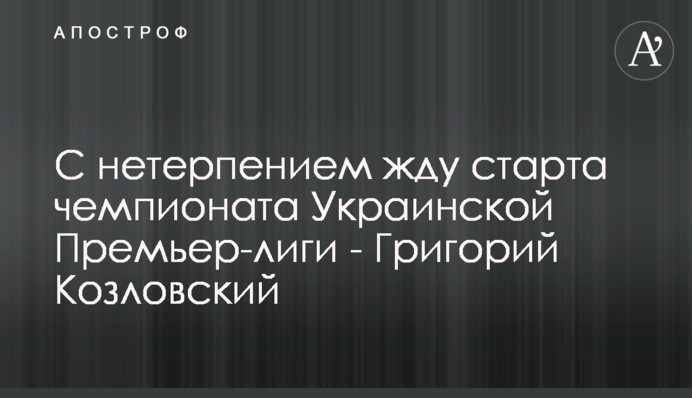 АПОСТРОФ

A'

С нетерпением жду старта чемпионата Украинской Премьер-лиги - Григорий Козловский